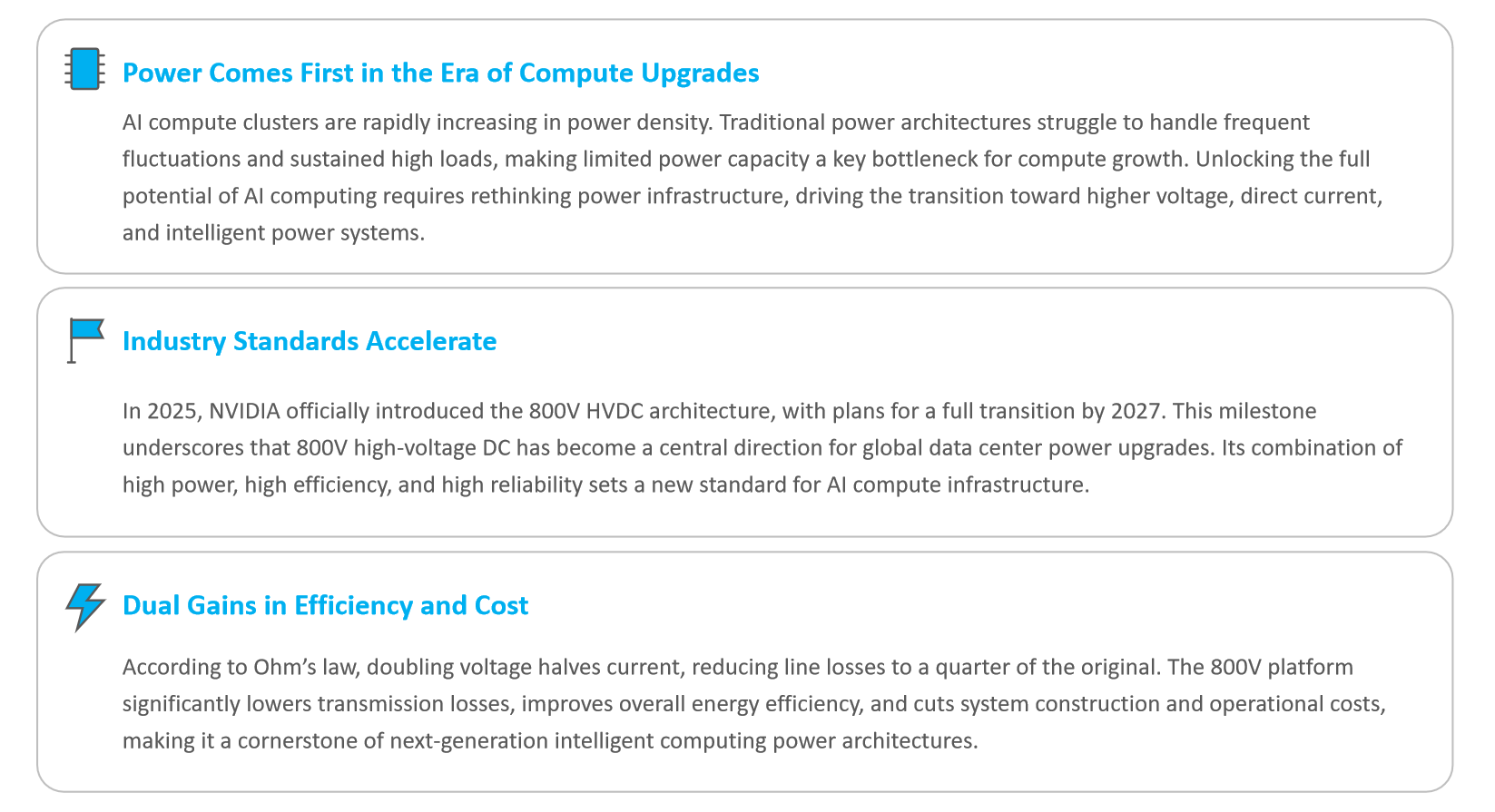 Power Comes First in the Era of Compute Upgrades

AI compute clusters are rapidly increasing in power density. Traditional power architectures struggle to handle frequent fluctuations and sustained high loads, making limited power capacity a key bottleneck for compute growth. Unlocking the full potential of AI computing requires rethinking power infrastructure, driving the transition toward higher voltage, direct current, and intelligent power systems.

Industry Standards Accelerate

In 2025, NVIDIA officially introduced the 800V HVDC architecture, with plans for a full transition by 2027. This milestone underscores that 800V high-voltage DC has become a central direction for global data center power upgrades. Its combination of high power, high efficiency, and high reliability sets a new standard for AI compute infrastructure.

Dual Gains in Efficiency and Cost

According to Ohm’s law, doubling voltage halves current, reducing line losses to a quarter of the original. The 800V platform significantly lowers transmission losses, improves overall energy efficiency, and cuts system construction and operational costs, making it a cornerstone of next-generation intelligent computing power architectures.